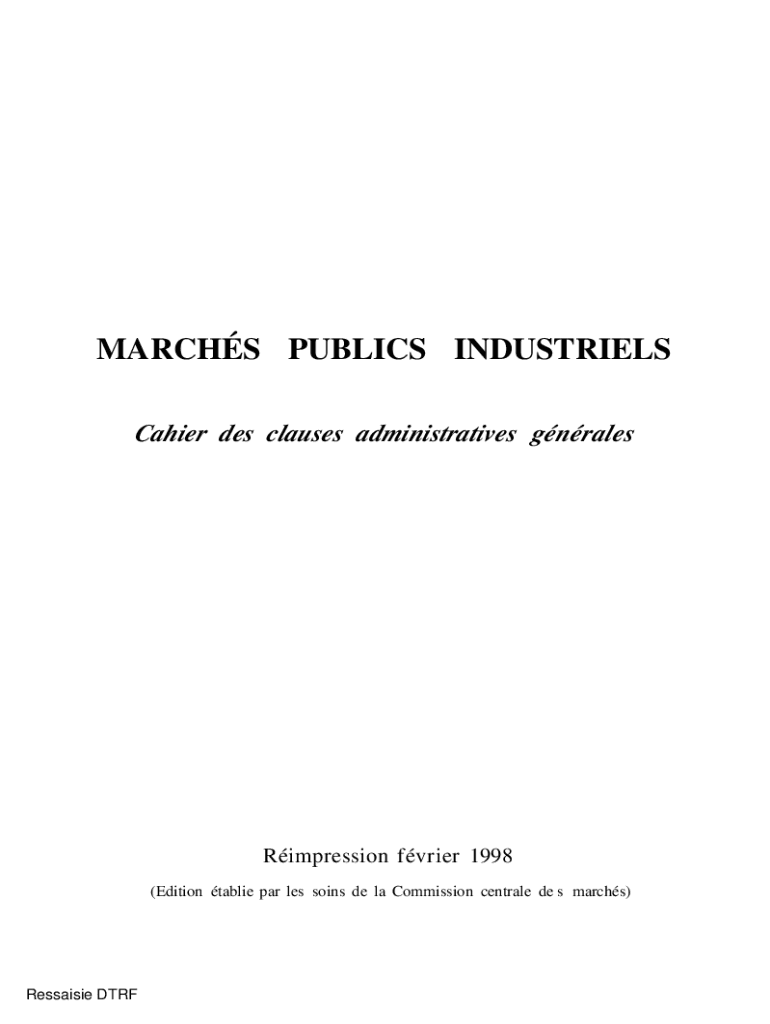 MARCHÉS PUBLICS INDUSTRIELS

Cahier des clauses administratives générales

Réimpression février 1998

(Edition établie par les soins de la Commission centrale de s marchés)

Ressaisie DTRF